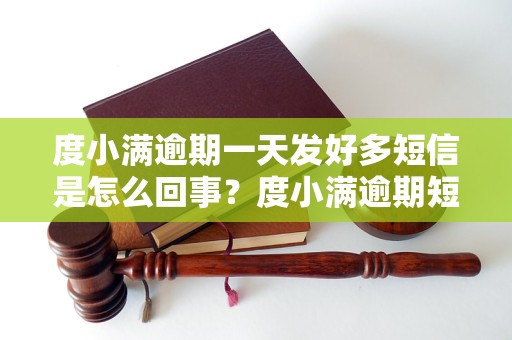 度小满逾期一天发好多短信是怎么回事？度小满逾期短